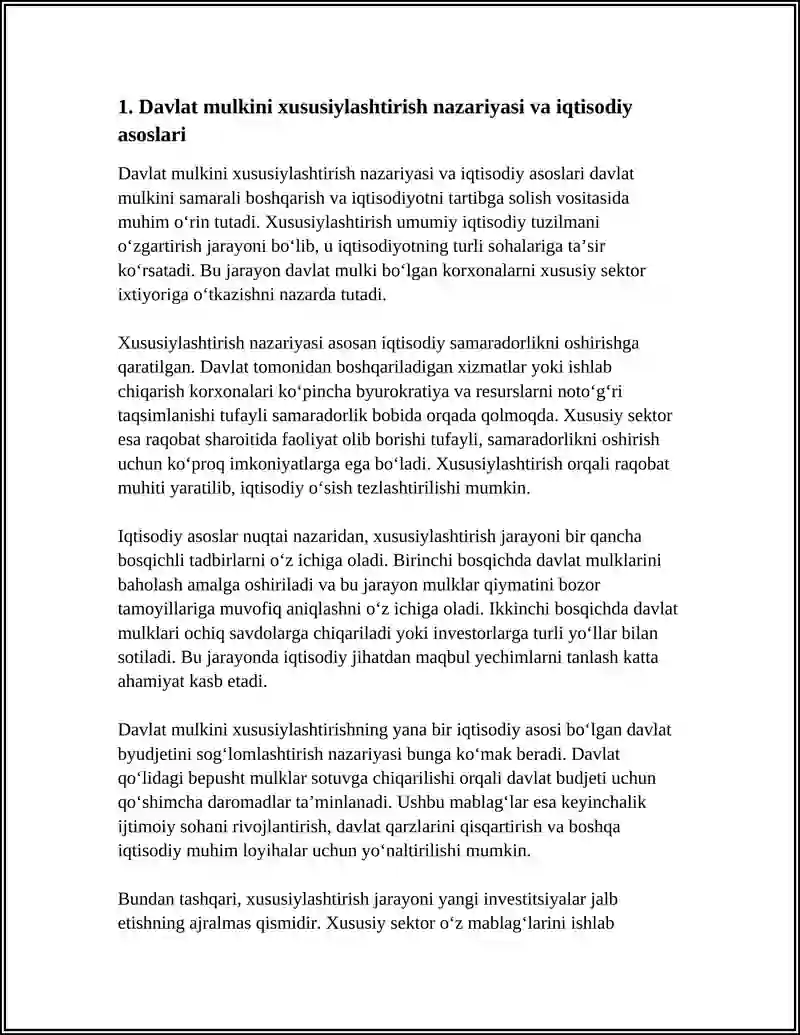 1. Davlat mulkini xususiylashtirish nazariyasi va iqtisodiy asoslari

Davlat mulkini xususiylashtirish nazariyasi va iqtisodiy asoslari davlat mulkini samarali boshqarish va iqtisodiyotni tartibga solish vositasida muhim o'rin tutadi. Xususiylashtirish umumiy iqtisodiy tuzilmani o'zgartirish jarayoni bo'lib, u iqtisodiyotning turli sohalariga ta'sir ko'rsatadi. Bu jarayon davlat mulki bo'lgan korxonalarni xususiy sektor ixtiyoriga o'tkazishni nazarda tutadi.

Xususiylashtirish nazariyasi asosan iqtisodiy samaradorlikni oshirishga qaratilgan. Davlat tomonidan boshqariladigan xizmatlar yoki ishlab chiqarish korxonalari ko'pincha byurokratiya va resurslarni noto'g'ri taqsimlanishi tufayli samaradorlik bobida orqada qolmoqda. Xususiy sektor esa raqobat sharoitida faoliyat olib borishi tufayli, samaradorlikni oshirish uchun ko'proq imkoniyatlarga ega bo'ladi. Xususiylashtirish orqali raqobat muhiti yaratilib, iqtisodiy o'sish tezlashtirilishi mumkin.

Iqtisodiy asoslar nuqtai nazaridan, xususiylashtirish jarayoni bir qancha bosqichli tadbirlarni o'z ichiga oladi. Birinchi bosqichda davlat mulklarini baholash amalga oshiriladi va bu jarayon mulklar qiymatini bozor tamoyillariga muvofiq aniqlashni o'z ichiga oladi. Ikkinchi bosqichda davlat mulklari ochiq savdolarga chiqariladi yoki investorlarga turli yo'llar bilan sotiladi. Bu jarayonda iqtisodiy jihatdan maqbul yechimlarni tanlash katta ahamiyat kasb etadi.

Davlat mulkini xususiylashtirishning yana bir iqtisodiy asosi bo'lgan davlat byudjetini sog'lomlashtirish nazariyasi bunga ko'mak beradi. Davlat qo'lidagi bepusht mulklar sotuvga chiqarilishi orqali davlat budjeti uchun qo'shimcha daromadlar ta'minlanadi. Ushbu mablag'lar esa keyinchalik ijtimoiy sohani rivojlantirish, davlat qarzlarini qisqartirish va boshqa iqtisodiy muhim loyihalar uchun yo'naltirilishi mumkin.

Bundan tashqari, xususiylashtirish jarayoni yangi investitsiyalar jalb etishning ajralmas qismidir. Xususiy sektor o'z mablag'larini ishlab